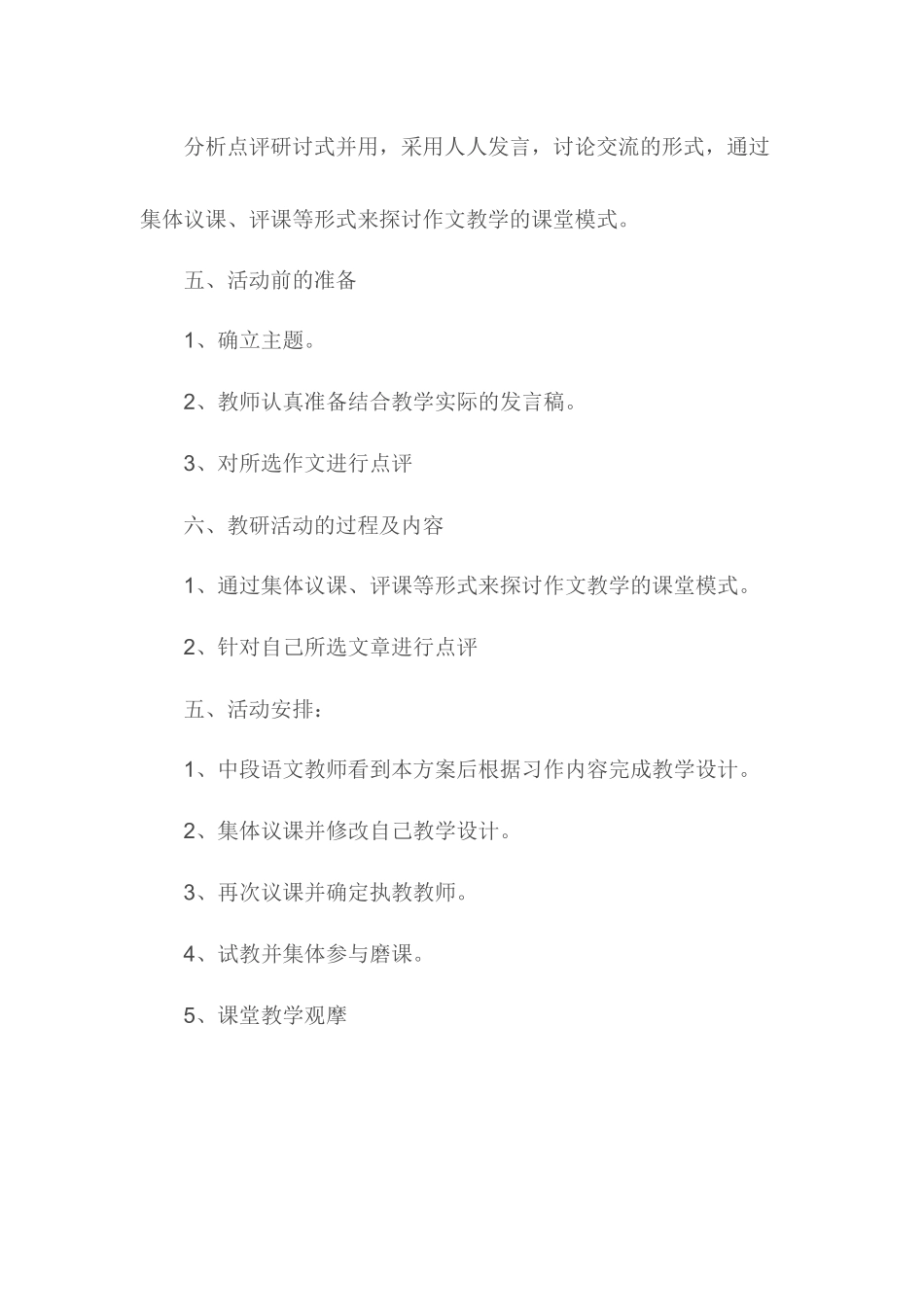 分析点评研讨式并用，采用人人发言，讨论交流的形式，通过集体议课、评课等形式来探讨作文教学的课堂模式。

五、活动前的准备

1、确立主题。

2、教师认真准备结合教学实际的发言稿。

3、对所选作文进行点评

六、教研活动的过程及内容

1、通过集体议课、评课等形式来探讨作文教学的课堂模式。

2、针对自己所选文章进行点评

五、活动安排：

1、中段语文教师看到本方案后根据习作内容完成教学设计。

2、集体议课并修改自己教学设计。

3、再次议课并确定执教教师。

4、试教并集体参与磨课。

5、课堂教学观摩